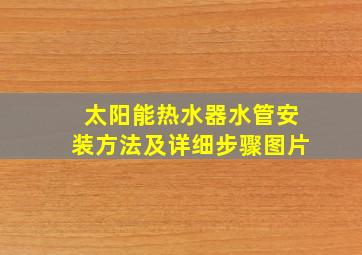 太阳能热水器水管安装方法及详细步骤图片